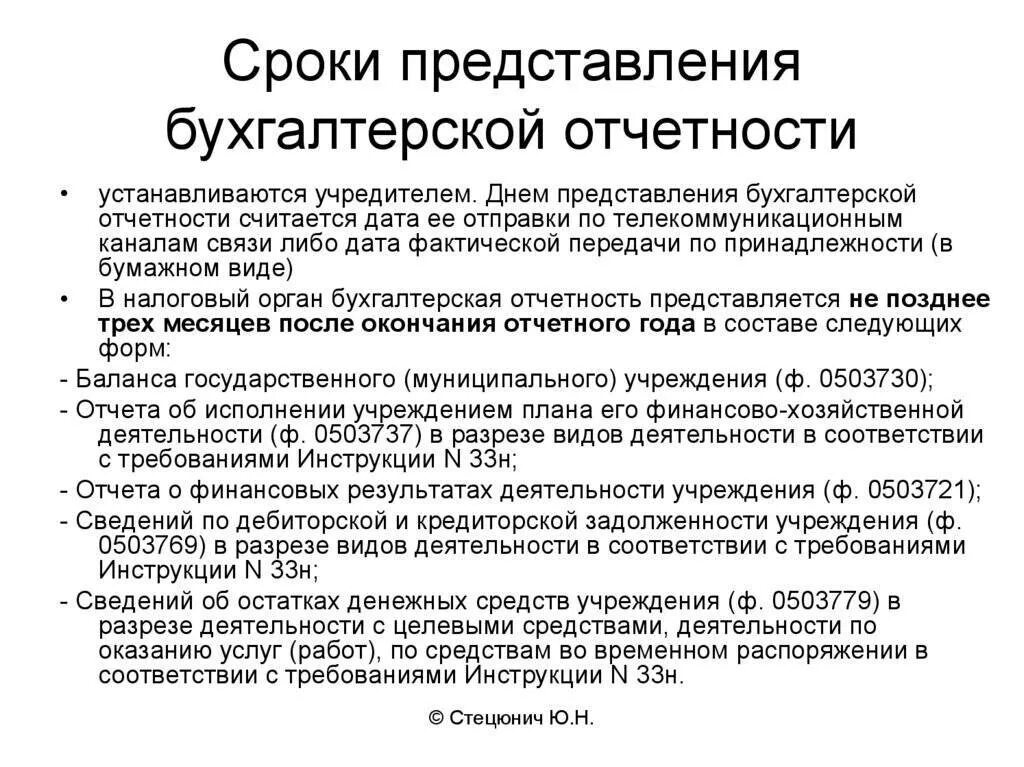 Сроки представления бухгалтерской отчетности

• устанавливаются учредителем. Днем представления бухгалтерской отчетности считается дата ее отправки по телекоммуникационным каналам связи либо дата фактической передачи по принадлежности (в бумажном виде)

• В налоговый орган бухгалтерская отчетность представляется не позднее трех месяцев после окончания отчетного года в составе следующих форм:

- Баланса государственного (муниципального) учреждения (ф. 0503730);

- Отчета об исполнении учреждением плана его финансово-хозяйственной деятельности (ф. 0503737) в разрезе видов деятельности в соответствии с требованиями Инструкции N 33н;

- Отчета о финансовых результатах деятельности учреждения (ф. 0503721);

- Сведений по дебиторской и кредиторской задолженности учреждения (ф. 0503769) в разрезе видов деятельности в соответствии с требованиями Инструкции N 33н;

- Сведений об остатках денежных средств учреждения (ф. 0503779) в разрезе деятельности с целевыми средствами, деятельности по оказанию услуг (работ), по средствам во временном распоряжении в соответствии с требованиями Инструкции N 33н.

© Стецюнич Ю.Н.